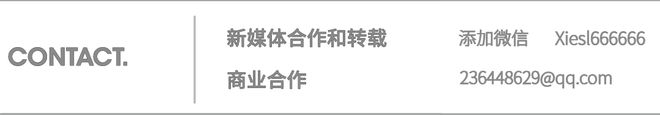 CONTACT.

新媒体合作和转载 添加微信 Xiesl666666

商业合作 236448629@qq.com